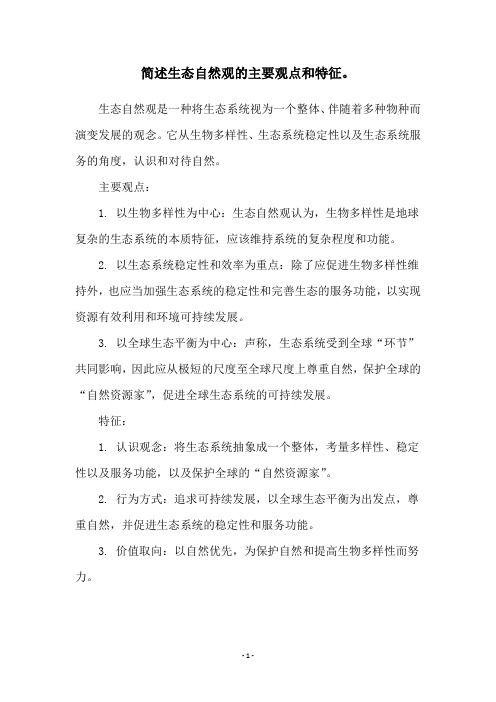 简述生态自然观的主要观点和特征。

生态自然观是一种将生态系统视为一个整体、伴随着多种物种而演变发展的观念。它从生物多样性、生态系统稳定性以及生态系统服务的角度，认识和对待自然。

主要观点：

1. 以生物多样性为中心：生态自然观认为，生物多样性是地球复杂的生态系统的本质特征，应该维持系统的复杂程度和功能。

2. 以生态系统稳定性和效率为重点：除了应促进生物多样性维持外，也应当加强生态系统的稳定性和完善生态的服务功能，以实现资源有效利用和环境可持续发展。

3. 以全球生态平衡为中心：声称，生态系统受到全球“环节”共同影响，因此应从极短的尺度至全球尺度上尊重自然，保护全球的“自然资源家”，促进全球生态系统的可持续发展。

特征：

1. 认识观念：将生态系统抽象成一个整体，考量多样性、稳定性以及服务功能，以及保护全球的“自然资源家”。

2. 行为方式：追求可持续发展，以全球生态平衡为出发点，尊重自然，并促进生态系统的稳定性和服务功能。

3. 价值取向：以自然优先，为保护自然和提高生物多样性而努力。

- 1 -